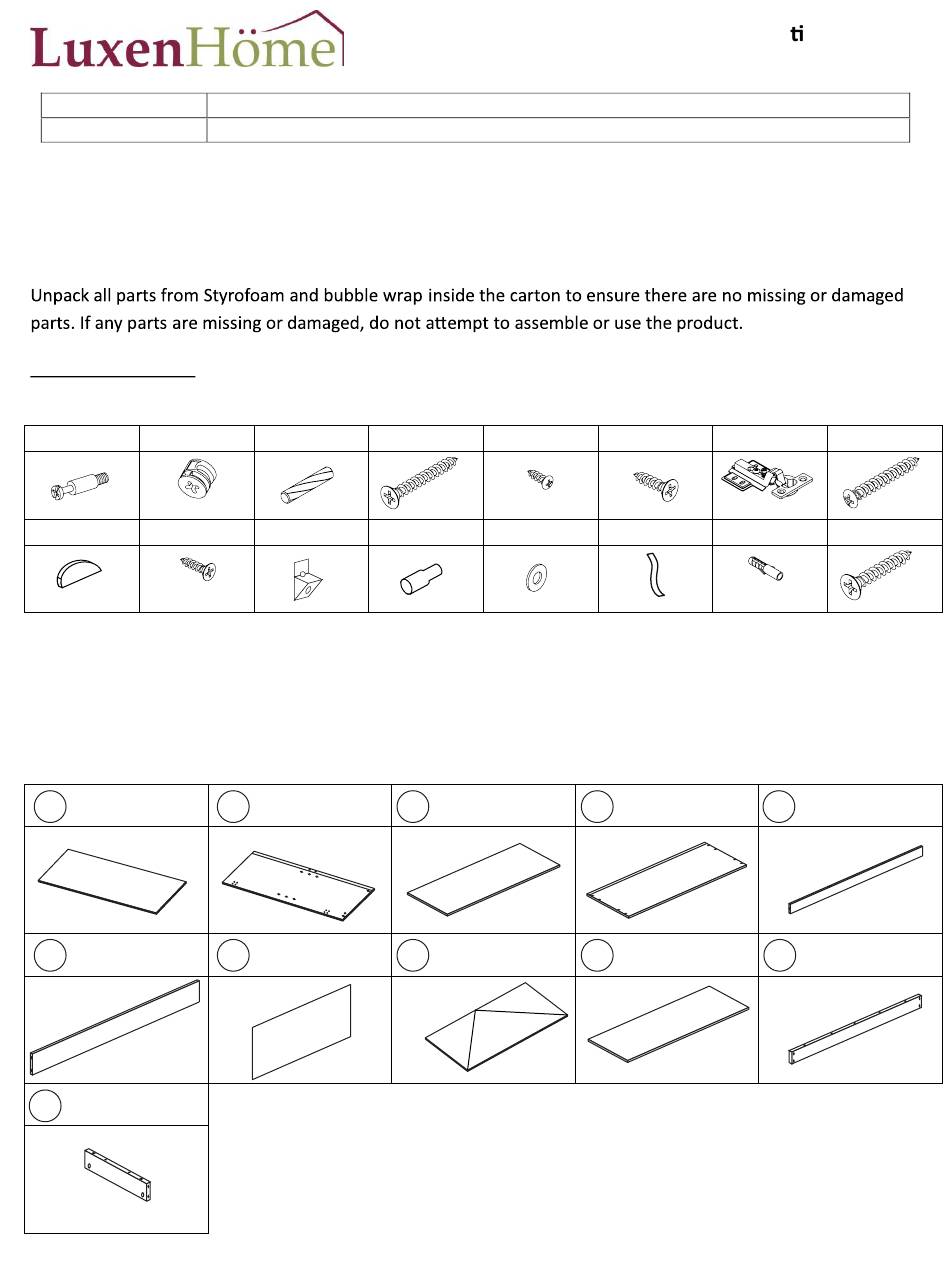 LuxenHöme

ti

Unpack all parts from Styrofoam and bubble wrap inside the carton to ensure there are no missing or damaged parts. If any parts are missing or damaged, do not attempt to assemble or use the product.